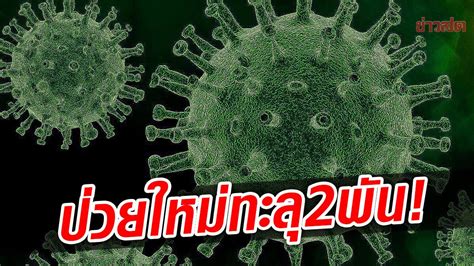 ข่าวสด

ป่วยใหม่ทะลุ2พัน!